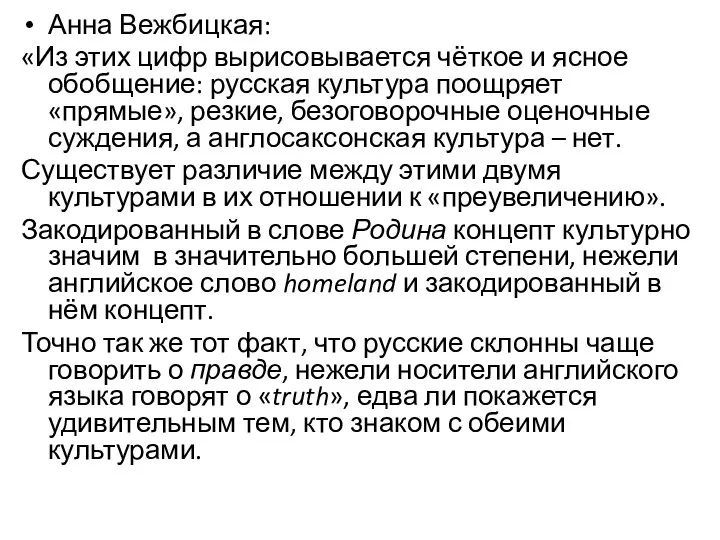 • Анна Вежбицкая:

«Из этих цифр вырисовывается чёткое и ясное обобщение: русская культура поощряет «прямые», резкие, безоговорочные оценочные суждения, а англосаксонская культура – нет.

Существует различие между этими двумя культурами в их отношении к «преувеличению».

Закодированный в слове Родина концепт культурно значим в значительно большей степени, нежели английское слово homeland и закодированный в нём концепт.

Точно так же тот факт, что русские склонны чаще говорить о правде, нежели носители английского языка говорят о «truth», едва ли покажется удивительным тем, кто знаком с обеими культурами.